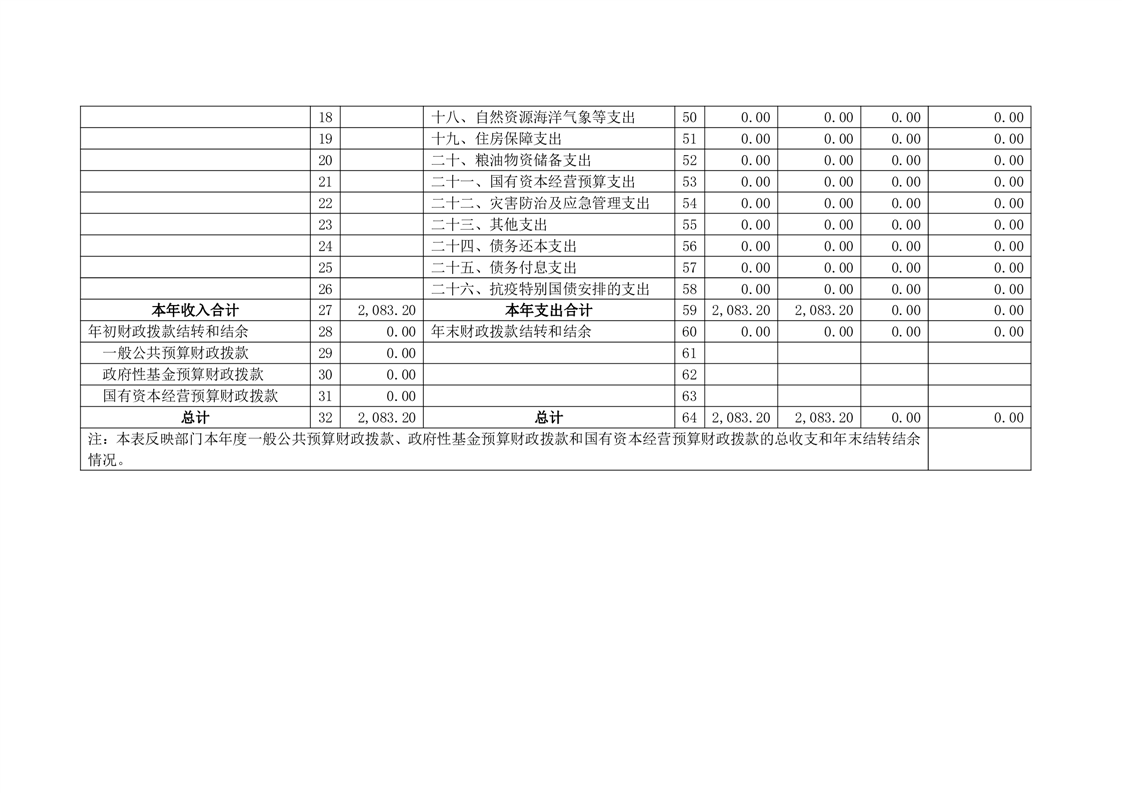 |  | 18 |  | 十八、自然资源海洋气象等支出 | 50 | 0.00 | 0.00 | 0.00 | 0.00 |
|---|---|---|---|---|---|---|---|---|
|  | 19 |  | 十九、住房保障支出 | 51 | 0.00 | 0.00 | 0.00 | 0.00 |
|  | 20 |  | 二十、粮油物资储备支出 | 52 | 0.00 | 0.00 | 0.00 | 0.00 |
|  | 21 |  | 二十一、国有资本经营预算支出 | 53 | 0.00 | 0.00 | 0.00 | 0.00 |
|  | 22 |  | 二十二、灾害防治及应急管理支出 | 54 | 0.00 | 0.00 | 0.00 | 0.00 |
|  | 23 |  | 二十三、其他支出 | 55 | 0.00 | 0.00 | 0.00 | 0.00 |
|  | 24 |  | 二十四、债务还本支出 | 56 | 0.00 | 0.00 | 0.00 | 0.00 |
|  | 25 |  | 二十五、债务付息支出 | 57 | 0.00 | 0.00 | 0.00 | 0.00 |
|  | 26 |  | 二十六、抗疫特别国债安排的支出 | 58 | 0.00 | 0.00 | 0.00 | 0.00 |
| 本年收入合计 | 27 | 2,083.20 | 本年支出合计 | 59 | 2,083.20 | 2,083.20 | 0.00 | 0.00 |
| 年初财政拨款结转和结余 | 28 | 0.00 | 年末财政拨款结转和结余 | 60 | 0.00 | 0.00 | 0.00 | 0.00 |
| 一般公共预算财政拨款 | 29 | 0.00 |  | 61 |  |  |  |  |
| 政府性基金预算财政拨款 | 30 | 0.00 |  | 62 |  |  |  |  |
| 国有资本经营预算财政拨款 | 31 | 0.00 |  | 63 |  |  |  |  |
| 总计 | 32 | 2,083.20 | 总计 | 64 | 2,083.20 | 2,083.20 | 0.00 | 0.00 |
| 注：本表反映部门本年度一般公共预算财政拨款、政府性基金预算财政拨款和国有资本经营预算财政拨款的总收支和年末结转结余情况。 |  |  |  |  |  |  |  |  |